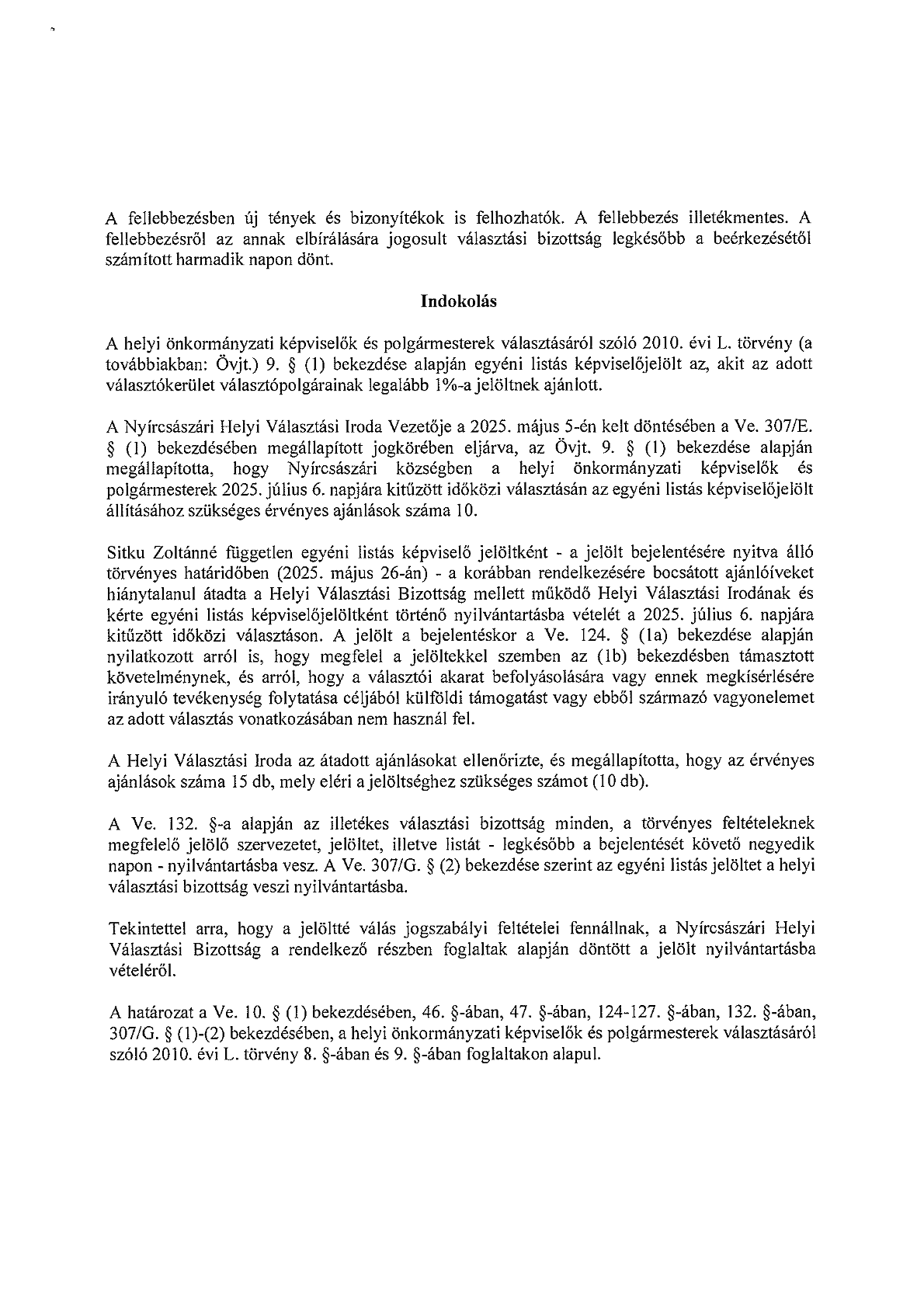 A fellebbezésben új tények és bizonyítékok is felhozhatók. A fellebbezés illetékmentes. A fellebbezésről az annak elbírálására jogosult választási bizottság legkésőbb a beérkezésétől számított harmadik napon dönt.

Indokolás

A helyi önkormányzati képviselők és polgármesterek választásáról szóló 2010. évi L. törvény (a továbbiakban: Övjt.) 9. § (1) bekezdése alapján egyéni listás képviselőjelölt az, akit az adott választókerület választópolgárainak legalább 1%-a jelöltnek ajánlott.

A Nyírcsászári Helyi Választási Iroda Vezetője a 2025. május 5-én kelt döntésében a Ve. 307/E. § (1) bekezdésében megállapított jogkörében eljárva, az Övjt. 9. § (1) bekezdése alapján megállapította, hogy Nyírcsászári községben a helyi önkormányzati képviselők és polgármesterek 2025. július 6. napjára kitűzött időközi választásán az egyéni listás képviselőjelölt állításához szükséges érvényes ajánlások száma 10.

Sitku Zoltánné független egyéni listás képviselő jelöltként - a jelölt bejelentésére nyitva álló törvényes határidőben (2025. május 26-án) - a korábban rendelkezésére bocsátott ajánlóíveket hiánytalanul átadta a Helyi Választási Bizottság mellett működő Helyi Választási Irodának és kérte egyéni listás képviselőjelöltként történő nyilvántartásba vételét a 2025. július 6. napjára kitűzött időközi választáson. A jelölt a bejelentéskor a Ve. 124. § (1a) bekezdése alapján nyilatkozott arról is, hogy megfelel a jelöltekkel szemben az (1b) bekezdésben támasztott követelménynek, és arról, hogy a választói akarat befolyásolására vagy ennek megkísérlésére irányuló tevékenység folytatása céljából külföldi támogatást vagy ebből származó vagyonelemet az adott választás vonatkozásában nem használ fel.

A Helyi Választási Iroda az átadott ajánlásokat ellenőrizte, és megállapította, hogy az érvényes ajánlások száma 15 db, mely eléri a jelöltséghez szükséges számot (10 db).

A Ve. 132. §-a alapján az illetékes választási bizottság minden, a törvényes feltételeknek megfelelő jelölő szervezetet, jelöltet, illetve listát - legkésőbb a bejelentését követő negyedik napon - nyilvántartásba vesz. A Ve. 307/G. § (2) bekezdése szerint az egyéni listás jelöltet a helyi választási bizottság veszi nyilvántartásba.

Tekintettel arra, hogy a jelöltté válás jogszabályi feltételei fennállnak, a Nyírcsászári Helyi Választási Bizottság a rendelkező részben foglaltak alapján döntött a jelölt nyilvántartásba vételéről.

A határozat a Ve. 10. § (1) bekezdésében, 46. §-ában, 47. §-ában, 124-127. §-ában, 132. §-ában, 307/G. § (1)-(2) bekezdésében, a helyi önkormányzati képviselők és polgármesterek választásáról szóló 2010. évi L. törvény 8. §-ában és 9. §-ában foglaltakon alapul.